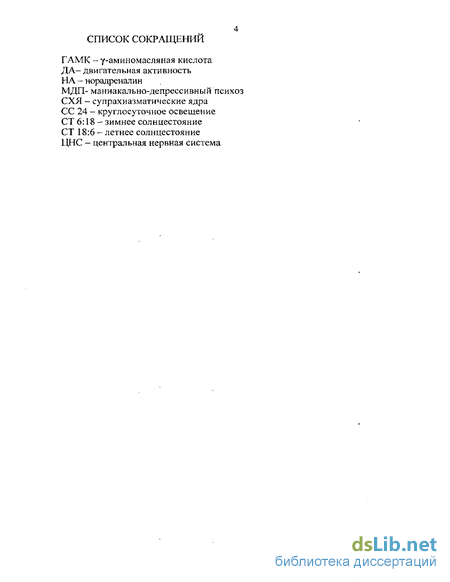 4

СПИСОК СОКРАЩЕНИЙ

ГАМК – γ-аминомасляная кислота
ДА– двигательная активность
НА – норадреналин
МДП- маниакально-депрессивный психоз
СХЯ – супрахиазматические ядра
СС 24 – круглосуточное освещение
СТ 6:18 – зимнее солнцестояние
СТ 18:6 – летнее солнцестояние
ЦНС – центральная нервная система

dsLib.net
библиотека диссертаций